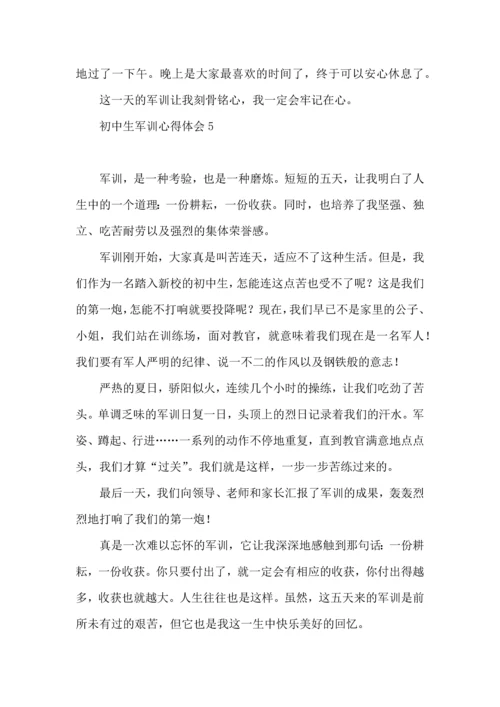 地过了一下午。晚上是大家最喜欢的时间了，终于可以安心休息了。

这一天的军训让我刻骨铭心，我一定会牢记在心。

初中生军训心得体会 5

军训，是一种考验，也是一种磨炼。短短的五天，让我明白了人生中的一个道理：一份耕耘，一份收获。同时，也培养了我坚强、独立、吃苦耐劳以及强烈的集体荣誉感。

军训刚开始，大家真是叫苦连天，适应不了这种生活。但是，我们作为一名踏入新校的初中生，怎能连这点苦也受不了呢？这是我们的第一炮，怎能不打响就要投降呢？现在，我们早已不是家里的公子、小姐，我们站在训练场，面对教官，就意味着我们现在是一名军人！我们要有军人严明的纪律、说一不二的作风以及钢铁般的意志！

严热的夏日，骄阳似火，连续几个小时的操练，让我们吃劲了苦头。单调乏味的军训日复一日，头顶上的烈日记录着我们的汗水。军姿、蹲起、行进……一系列的动作不停地重复，直到教官满意地点点头，我们才算“过关”。我们就是这样，一步一步苦练过来的。

最后一天，我们向领导、老师和家长汇报了军训的成果，轰轰烈烈地打响了我们的第一炮！

真是一次难以忘怀的军训，它让我深深地感触到那句话：一份耕耘，一份收获。你只要付出了，就一定会有相应的收获，你付出得越多，收获也就越大。人生往往也是这样。虽然，这五天来的军训是前所未有过的艰苦，但它也是我这一生中快乐美好的回忆。